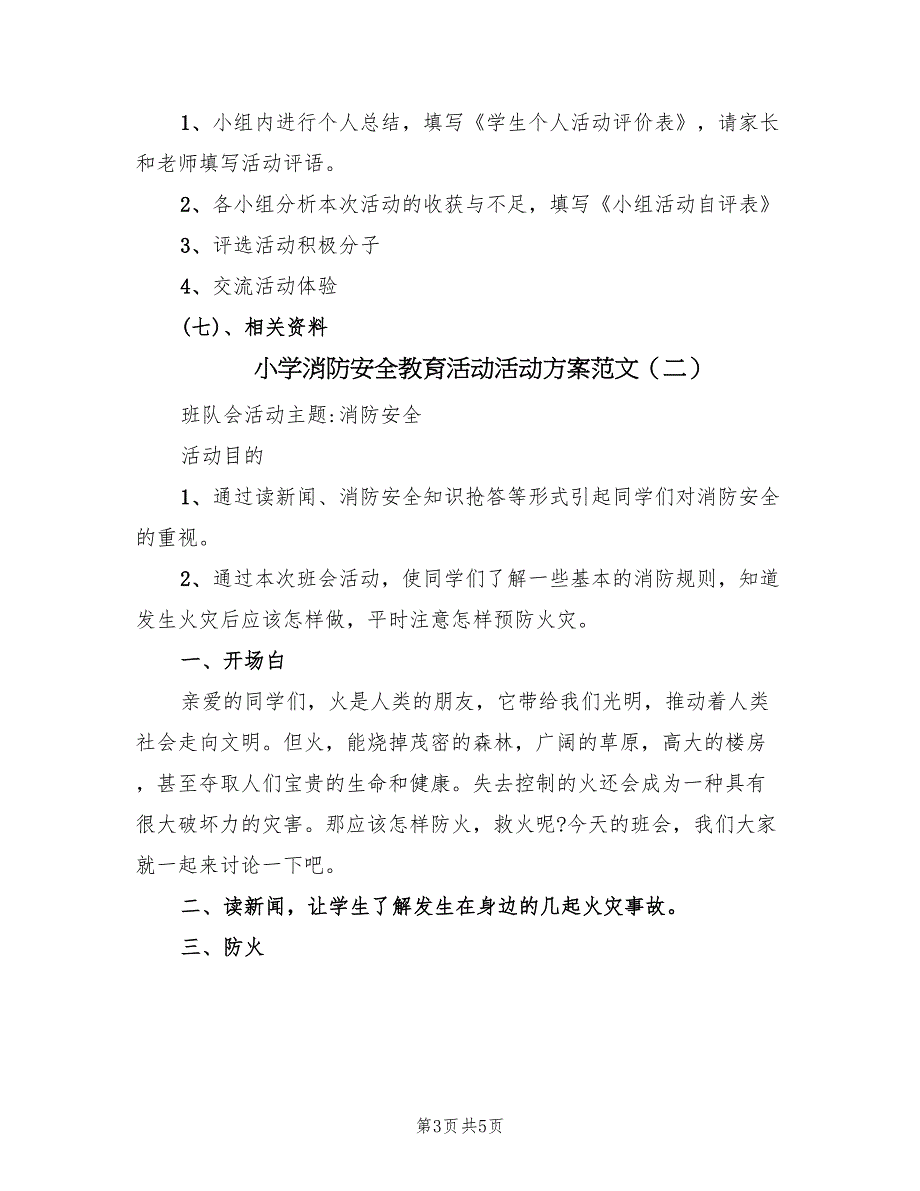 1、小组内进行个人总结，填写《学生个人活动评价表》，请家长和老师填写活动评语。

2、各小组分析本次活动的收获与不足，填写《小组活动自评表》

3、评选活动积极分子

4、交流活动体验

（七）、相关资料

小学消防安全教育活动活动方案范文（二）

班队会活动主题:消防安全

活动目的

1、通过读新闻、消防安全知识抢答等形式引起同学们对消防安全的重视。

2、通过本次班会活动，使同学们了解一些基本的消防规则，知道发生火灾后应该怎样做，平时注意怎样预防火灾。

一、开场白

亲爱的同学们，火是人类的朋友，它带给我们光明，推动着人类社会走向文明。但火，能烧掉茂密的森林，广阔的草原，高大的楼房，甚至夺取人们宝贵的生命和健康。失去控制的火还会成为一种具有很大破坏力的灾害。那应该怎样防火，救火呢?今天的班会，我们大家就一起来讨论一下吧。

二、读新闻，让学生了解发生在身边的几起火灾事故。

三、防火

第3页 共5页